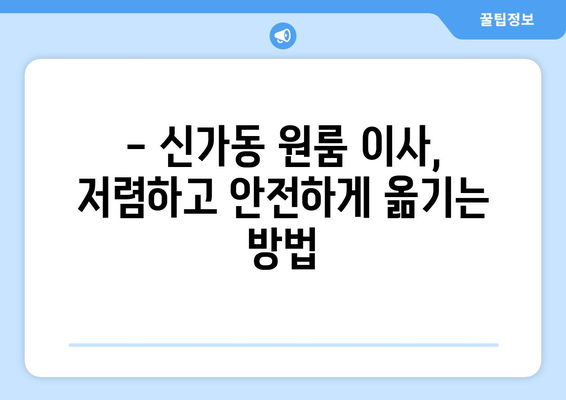 꿀팁정보

– 신가동 원룸 이사, 저렴하고 안전하게 옮기는 방법